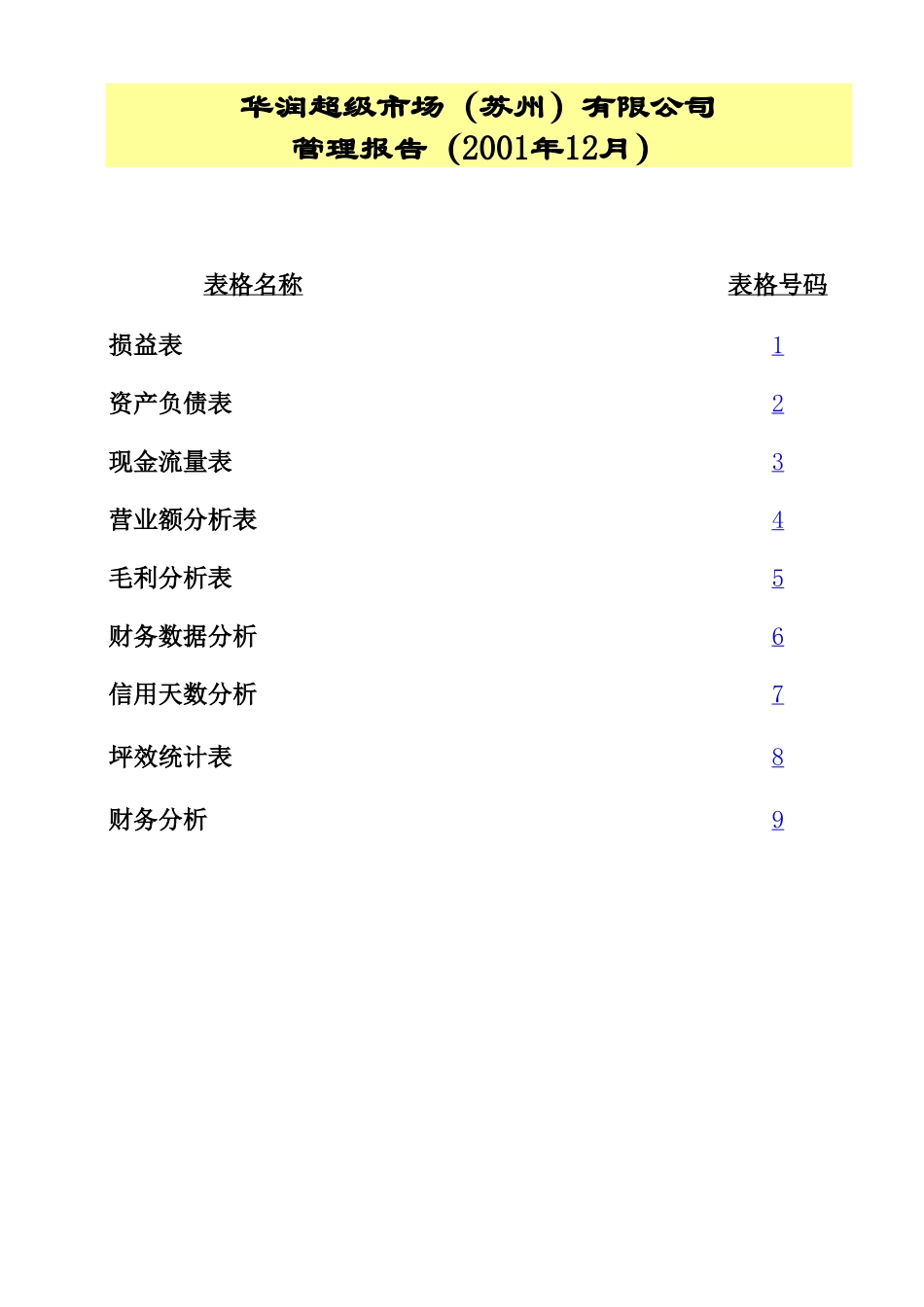 华润超级市场（苏州）有限公司
管理报告（2001年12月）

| 表格名称 | 表格号码 |
|---|---|
| 损益表 | 1 |
| 资产负债表 | 2 |
| 现金流量表 | 3 |
| 营业额分析表 | 4 |
| 毛利分析表 | 5 |
| 财务数据分析 | 6 |
| 信用天数分析 | 7 |
| 坪效统计表 | 8 |
| 财务分析 | 9 |